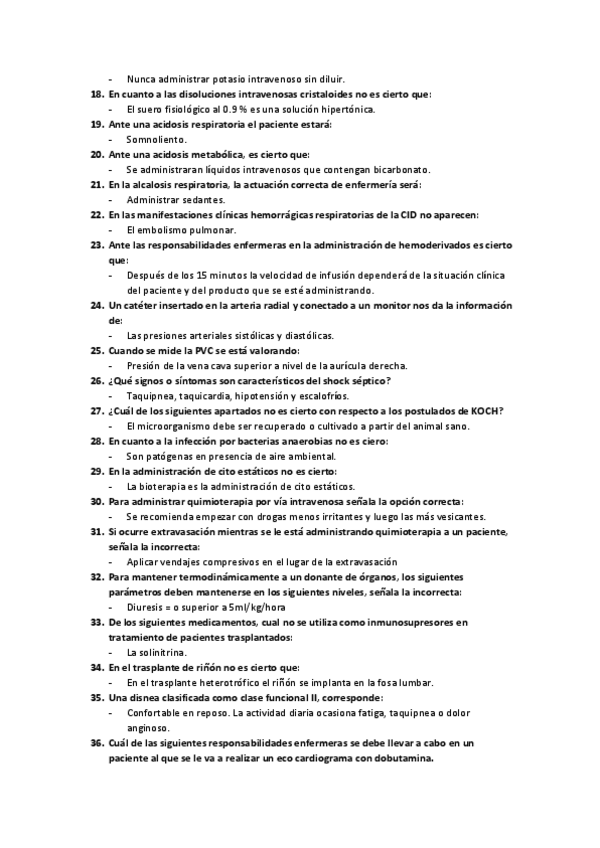 - Nunca administrar potasio intravenoso sin diluir.
18. En cuanto a las disoluciones intravenosas cristaloides no es cierto que:
- El suero fisiológico al 0.9 % es una solución hipertónica.
19. Ante una acidosis respiratoria el paciente estará:
- Somnoliento.
20. Ante una acidosis metabólica, es cierto que:
- Se administraran líquidos intravenosos que contengan bicarbonato.
21. En la alcalosis respiratoria, la actuación correcta de enfermería será:
- Administrar sedantes.
22. En las manifestaciones clínicas hemorrágicas respiratorias de la CID no aparecen:
- El embolismo pulmonar.
23. Ante las responsabilidades enfermeras en la administración de hemoderivados es cierto que:
- Después de los 15 minutos la velocidad de infusión dependerá de la situación clínica del paciente y del producto que se esté administrando.
24. Un catéter insertado en la arteria radial y conectado a un monitor nos da la información de:
- Las presiones arteriales sistólicas y diastólicas.
25. Cuando se mide la PVC se está valorando:
- Presión de la vena cava superior a nivel de la aurícula derecha.
26. ¿Qué signos o síntomas son característicos del shock séptico?
- Taquipnea, taquicardia, hipotensión y escalofríos.
27. ¿Cuál de los siguientes apartados no es cierto con respecto a los postulados de KOCH?
- El microorganismo debe ser recuperado o cultivado a partir del animal sano.
28. En cuanto a la infección por bacterias anaerobias no es ciero:
- Son patógenas en presencia de aire ambiental.
29. En la administración de cito estáticos no es cierto:
- La bioterapia es la administración de cito estáticos.
30. Para administrar quimioterapia por vía intravenosa señala la opción correcta:
- Se recomienda empezar con drogas menos irritantes y luego las más vesicantes.
31. Si ocurre extravasación mientras se le está administrando quimioterapia a un paciente, señala la incorrecta:
- Aplicar vendajes compresivos en el lugar de la extravasación
32. Para mantener termodinámicamente a un donante de órganos, los siguientes parámetros deben mantenerse en los siguientes niveles, señala la incorrecta:
- Diuresis = o superior a 5ml/kg/hora
33. De los siguientes medicamentos, cual no se utiliza como inmunosupresores en tratamiento de pacientes trasplantados:
- La solinitrina.
34. En el trasplante de riñón no es cierto que:
- En el trasplante heterotrófico el riñón se implanta en la fosa lumbar.
35. Una disnea clasificada como clase funcional II, corresponde:
- Confortable en reposo. La actividad diaria ocasiona fatiga, taquipnea o dolor anginoso.
36. Cuál de las siguientes responsabilidades enfermeras se debe llevar a cabo en un paciente al que se le va a realizar un eco cardiograma con dobutamina.